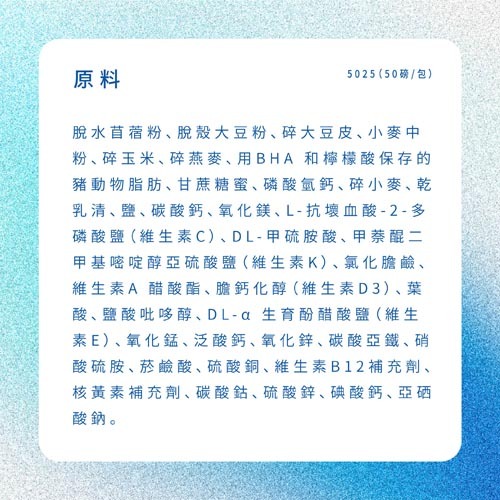 原料

5025(50磅/包)

脫水苜蓿粉、脫殼大豆粉、碎大豆皮、小麥中粉、碎玉米、碎燕麥、用BHA和檸檬酸保存的豬動物脂肪、甘蔗糖蜜、磷酸氫鈣、碎小麥、乾乳清、鹽、碳酸鈣、氧化鎂、L-抗壞血酸-2-多磷酸鹽(維生素C)、DL-甲硫胺酸、甲萘醌二甲基嘧啶醇亞硫酸鹽(維生素K)、氯化膽鹼、維生素A醋酸酯、膽鈣化醇(維生素D3)、葉酸、鹽酸吡哆醇、DL-α生育酚醋酸鹽(維生素E)、氧化錳、泛酸鈣、氧化鋅、碳酸亞鐵、硝酸硫胺、菸鹼酸、硫酸銅、維生素B12補充劑、核黃素補充劑、碳酸鈷、硫酸鋅、碘酸鈣、亞硒酸鈉。